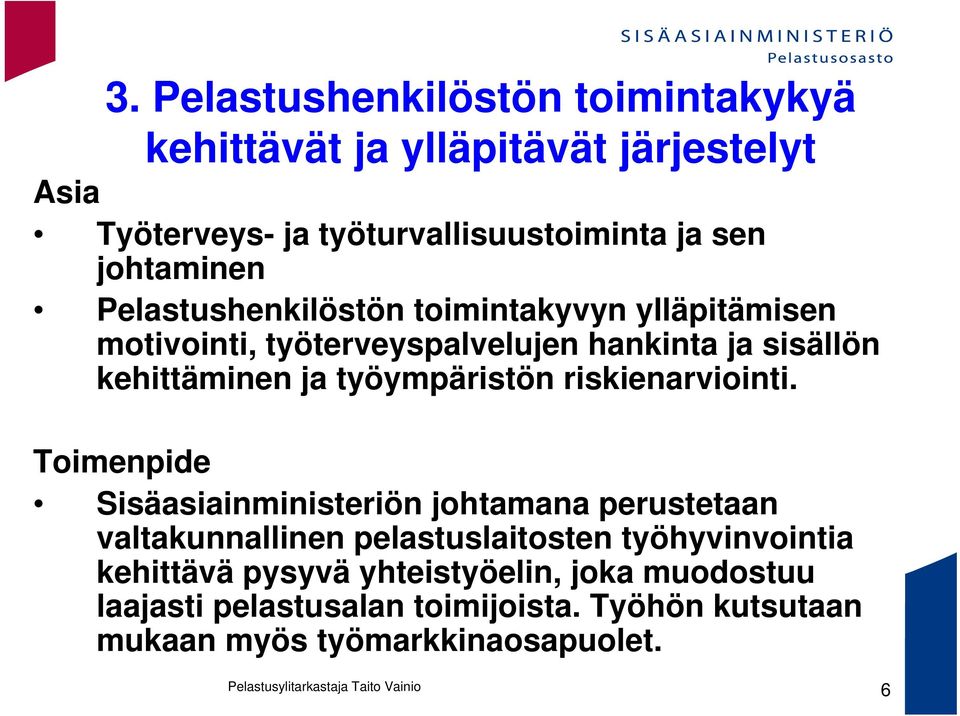 SISÄASIAINMINISTERIÖ
Pelastusosasto

3. Pelastushenkilöstön toimintakykyä kehittävät ja ylläpitävät järjestelyt

Asia
• Työterveys- ja työturvallisuustoiminta ja sen johtaminen
• Pelastushenkilöstön toimintakyvyn ylläpitämisen motivointi, työterveyspalvelujen hankinta ja sisällön kehittäminen ja työympäristön riskienarviointi.

Toimenpide
• Sisäasiainministeriön johtamana perustetaan valtakunnallinen pelastuslaitosten työhyvinvointia kehittävä pysyvä yhteistyöelin, joka muodostuu laajasti pelastusalan toimijoista. Työhön kutsutaan mukaan myös työmarkkinaosapuolet.

Pelastusylitarkastaja Taito Vainio

6